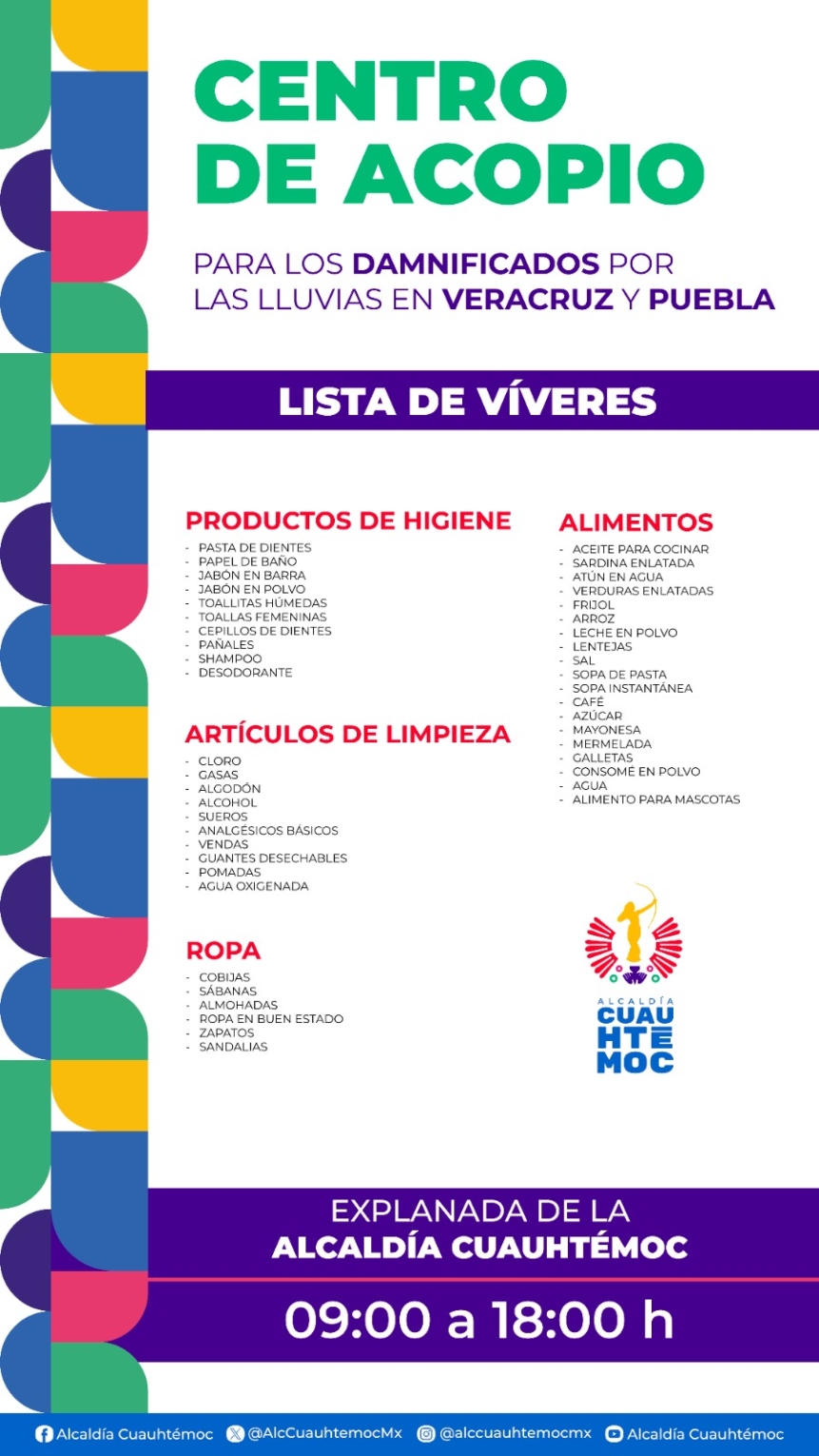 CENTRO DE ACOPIO

PARA LOS DAMNIFICADOS POR LAS LLUVIAS EN VERACRUZ Y PUEBLA

LISTA DE VÍVERES

PRODUCTOS DE HIGIENE
- PASTA DE DIENTES
- PAPEL DE BAÑO
- JABÓN EN BARRA
- JABÓN EN POLVO
- TOALLITAS HÚMEDAS
- TOALLAS FEMENINAS
- CEPILLOS DE DIENTES
- PAÑALES
- SHAMPOO
- DESODORANTE

ARTÍCULOS DE LIMPIEZA
- CLORO
- GASAS
- ALGODÓN
- ALCOHOL
- SUEROS
- ANALGÉSICOS BÁSICOS
- VENDAS
- GUANTES DESECHABLES
- POMADAS
- AGUA OXIGENADA

ROPA
- COBIJAS
- SÁBANAS
- ALMOHADAS
- ROPA EN BUEN ESTADO
- ZAPATOS
- SANDALIAS

ALIMENTOS
- ACEITE PARA COCINAR
- SARDINA ENLATADA
- ATÚN EN AGUA
- VERDURAS ENLATADAS
- FRIJOL
- ARROZ
- LECHE EN POLVO
- LENTEJAS
- SAL
- SOPA DE PASTA
- SOPA INSTANTÁNEA
- CAFÉ
- AZÚCAR
- MAYONESA
- MERMELADA
- GALLETAS
- CONSOMÉ EN POLVO
- AGUA
- ALIMENTO PARA MASCOTAS

ALCALDÍA CUAUHTEMOC

EXPLANADA DE LA ALCALDÍA CUAUHTÉMOC

09:00 a 18:00 h

Alcaldía Cuauhtémoc @AlcCuauhtemocMx @alccuauhtemocmx Alcaldía Cuauhtémoc